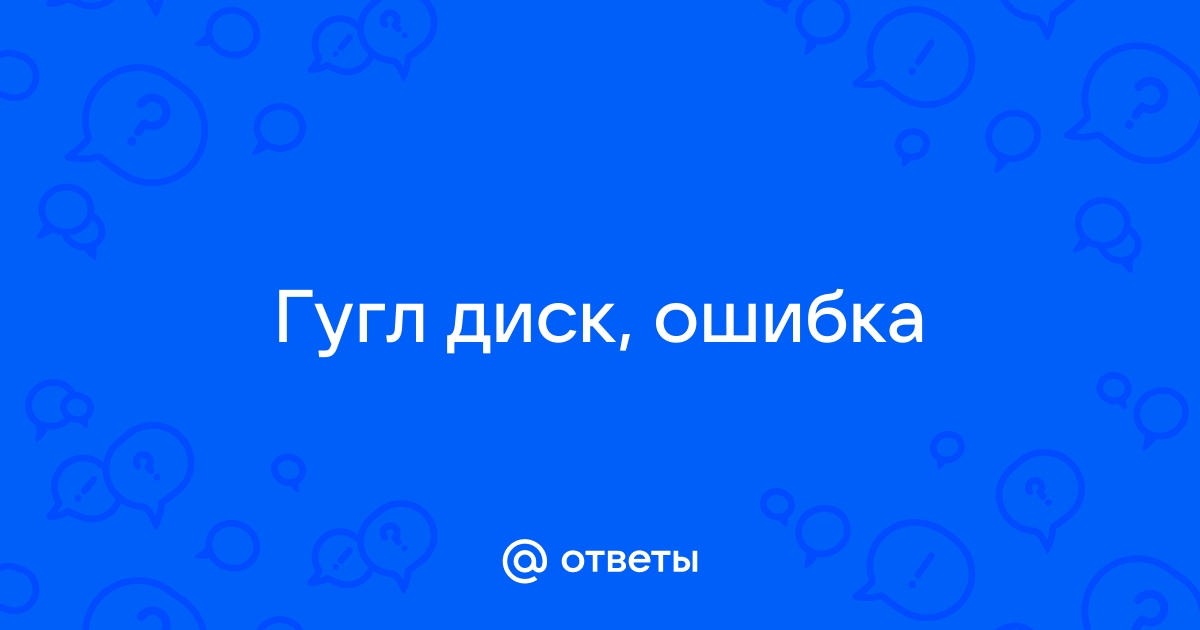 Гугл диск, ошибка

@ ответы